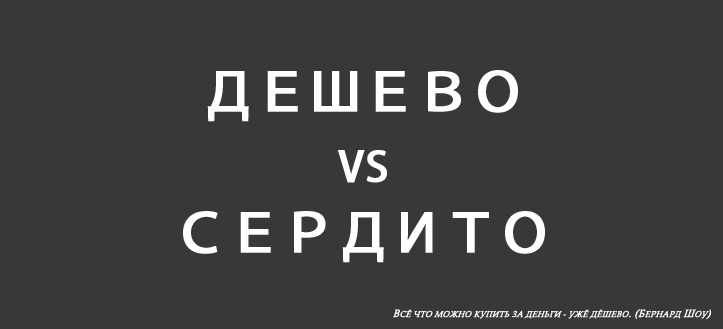 ДЕШЕВО
VS
СЕРДИТО

ВСЁ ЧТО МОЖНО КУПИТЬ ЗА ДЕНЬГИ - УЖЁ ДЁШЕВО. (БЕРНАРД ШОУ)